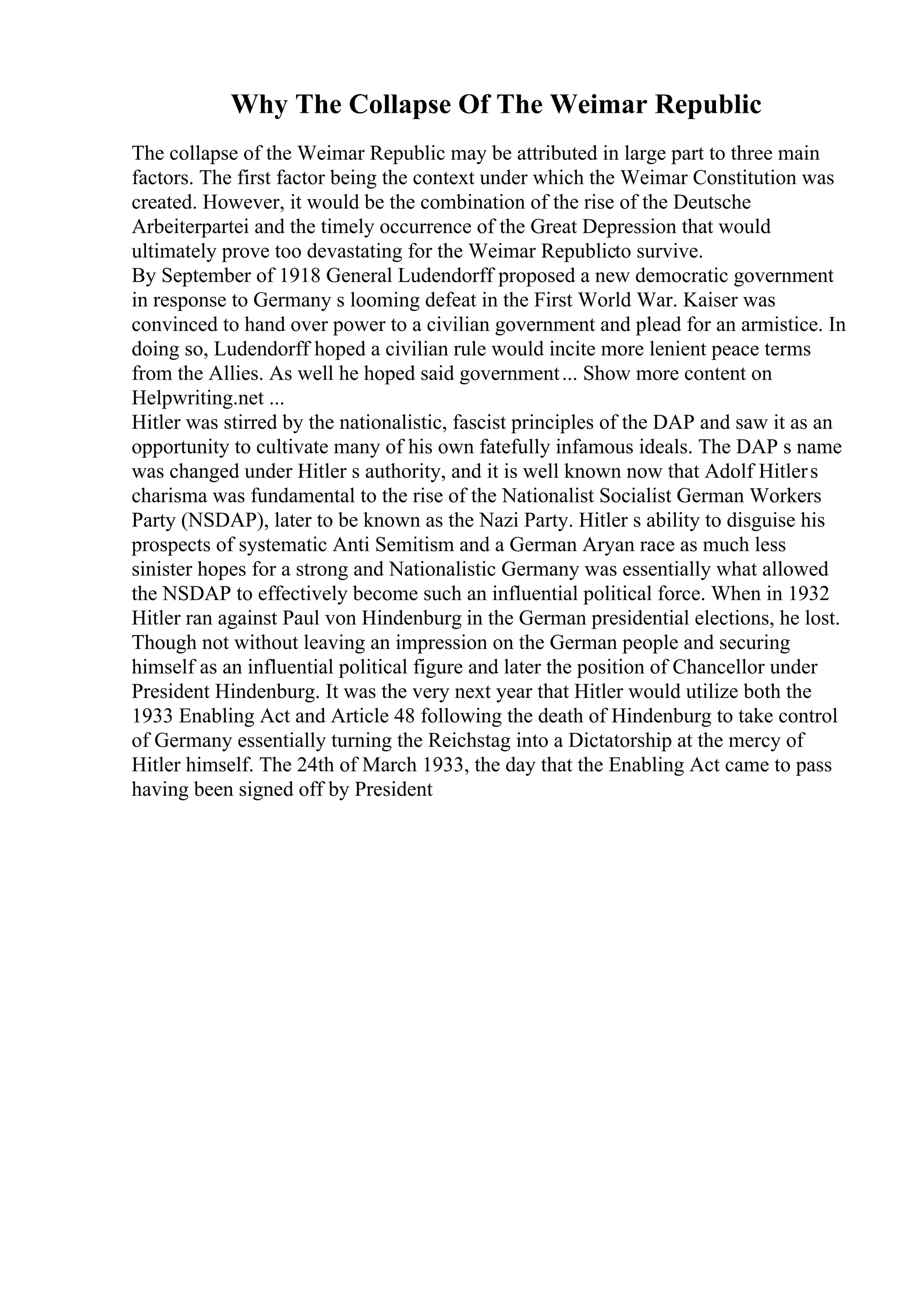 Why The Collapse Of The Weimar Republic

The collapse of the Weimar Republic may be attributed in large part to three main factors. The first factor being the context under which the Weimar Constitution was created. However, it would be the combination of the rise of the Deutsche Arbeiterpartei and the timely occurrence of the Great Depression that would ultimately prove too devastating for the Weimar Republicto survive.
By September of 1918 General Ludendorff proposed a new democratic government in response to Germany s looming defeat in the First World War. Kaiser was convinced to hand over power to a civilian government and plead for an armistice. In doing so, Ludendorff hoped a civilian rule would incite more lenient peace terms from the Allies. As well he hoped said government... Show more content on Helpwriting.net ...
Hitler was stirred by the nationalistic, fascist principles of the DAP and saw it as an opportunity to cultivate many of his own fatefully infamous ideals. The DAP s name was changed under Hitler s authority, and it is well known now that Adolf Hitler s charisma was fundamental to the rise of the Nationalist Socialist German Workers Party (NSDAP), later to be known as the Nazi Party. Hitler s ability to disguise his prospects of systematic Anti Semitism and a German Aryan race as much less sinister hopes for a strong and Nationalistic Germany was essentially what allowed the NSDAP to effectively become such an influential political force. When in 1932 Hitler ran against Paul von Hindenburg in the German presidential elections, he lost. Though not without leaving an impression on the German people and securing himself as an influential political figure and later the position of Chancellor under President Hindenburg. It was the very next year that Hitler would utilize both the 1933 Enabling Act and Article 48 following the death of Hindenburg to take control of Germany essentially turning the Reichstag into a Dictatorship at the mercy of Hitler himself. The 24th of March 1933, the day that the Enabling Act came to pass having been signed off by President